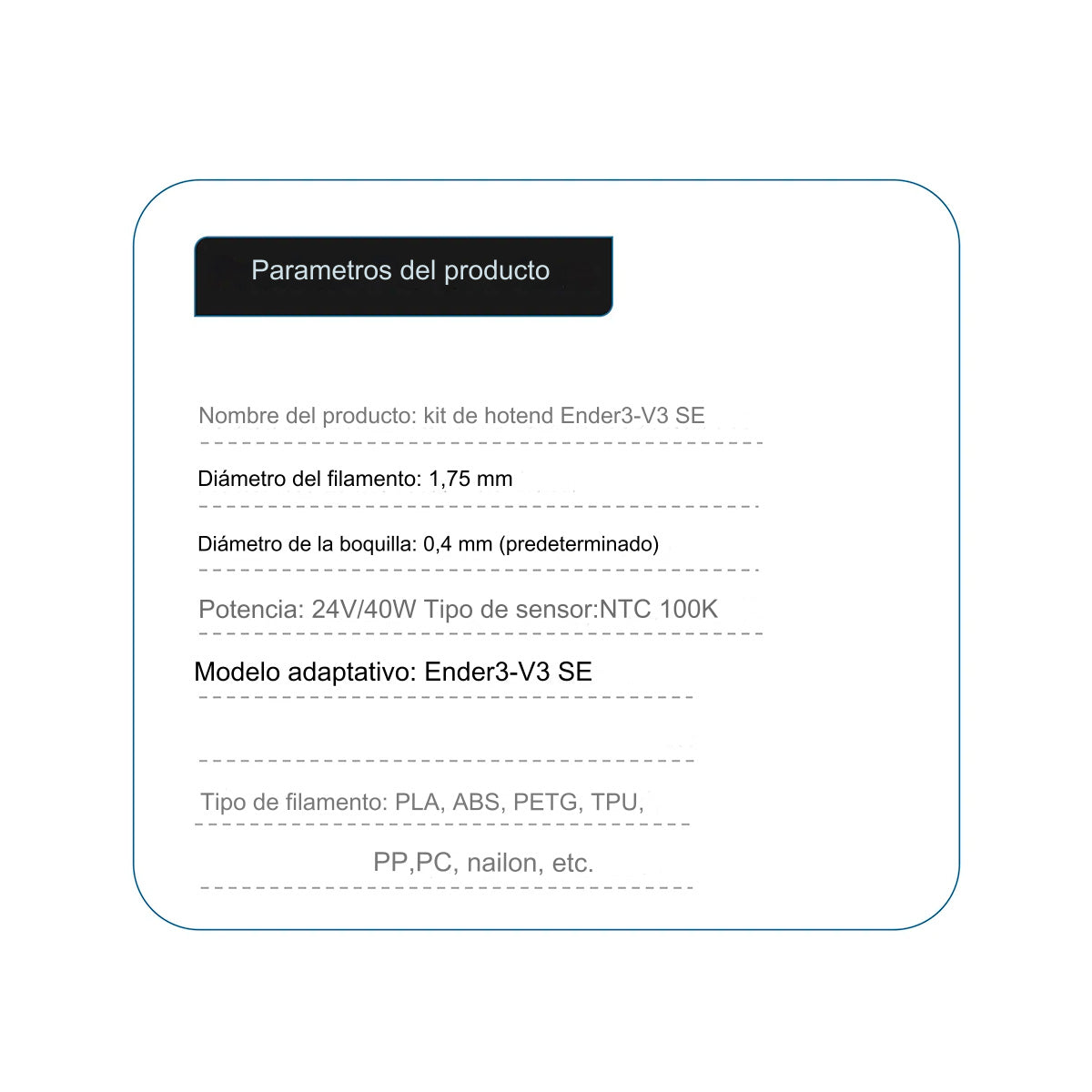 Parametros del producto

Nombre del producto: kit de hotend Ender3-V3 SE

Diámetro del filamento: 1,75 mm

Diámetro de la boquilla: 0,4 mm (predeterminado)

Potencia: 24V/40W Tipo de sensor:NTC 100K

Modelo adaptativo: Ender3-V3 SE

Tipo de filamento: PLA, ABS, PETG, TPU,

PP,PC, nailon, etc.